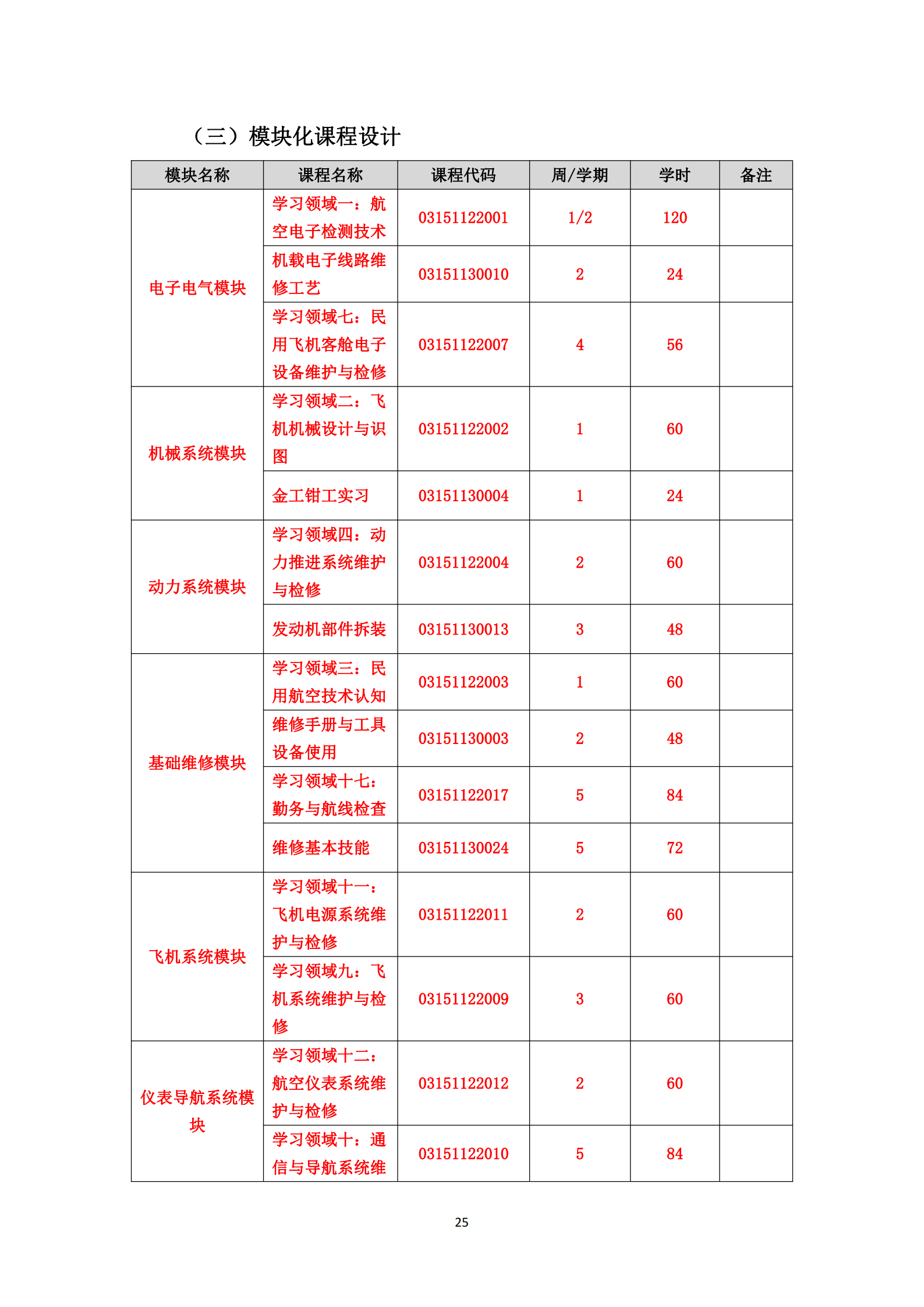 （三）模块化课程设计

| 模块名称 | 课程名称 | 课程代码 | 周/学期 | 学时 | 备注 |
|---|---|---|---|---|---|
| 电子电气模块 | 学习领域一：航空电子检测技术 | 03151122001 | 1/2 | 120 | |
| | 机载电子线路维修工艺 | 03151130010 | 2 | 24 | |
| | 学习领域七：民用飞机客舱电子设备维护与检修 | 03151122007 | 4 | 56 | |
| 机械系统模块 | 学习领域二：飞机机械设计与识图 | 03151122002 | 1 | 60 | |
| | 金工钳工实习 | 03151130004 | 1 | 24 | |
| 动力系统模块 | 学习领域四：动力推进系统维护与检修 | 03151122004 | 2 | 60 | |
| | 发动机部件拆装 | 03151130013 | 3 | 48 | |
| 基础维修模块 | 学习领域三：民用航空技术认知 | 03151122003 | 1 | 60 | |
| | 维修手册与工具设备使用 | 03151130003 | 2 | 48 | |
| | 学习领域十七：勤务与航线检查 | 03151122017 | 5 | 84 | |
| | 维修基本技能 | 03151130024 | 5 | 72 | |
| 飞机系统模块 | 学习领域十一：飞机电源系统维护与检修 | 03151122011 | 2 | 60 | |
| | 学习领域九：飞机系统维护与检修 | 03151122009 | 3 | 60 | |
| 仪表导航系统模块 | 学习领域十二：航空仪表系统维护与检修 | 03151122012 | 2 | 60 | |
| | 学习领域十：通信与导航系统维 | 03151122010 | 5 | 84 | |

25